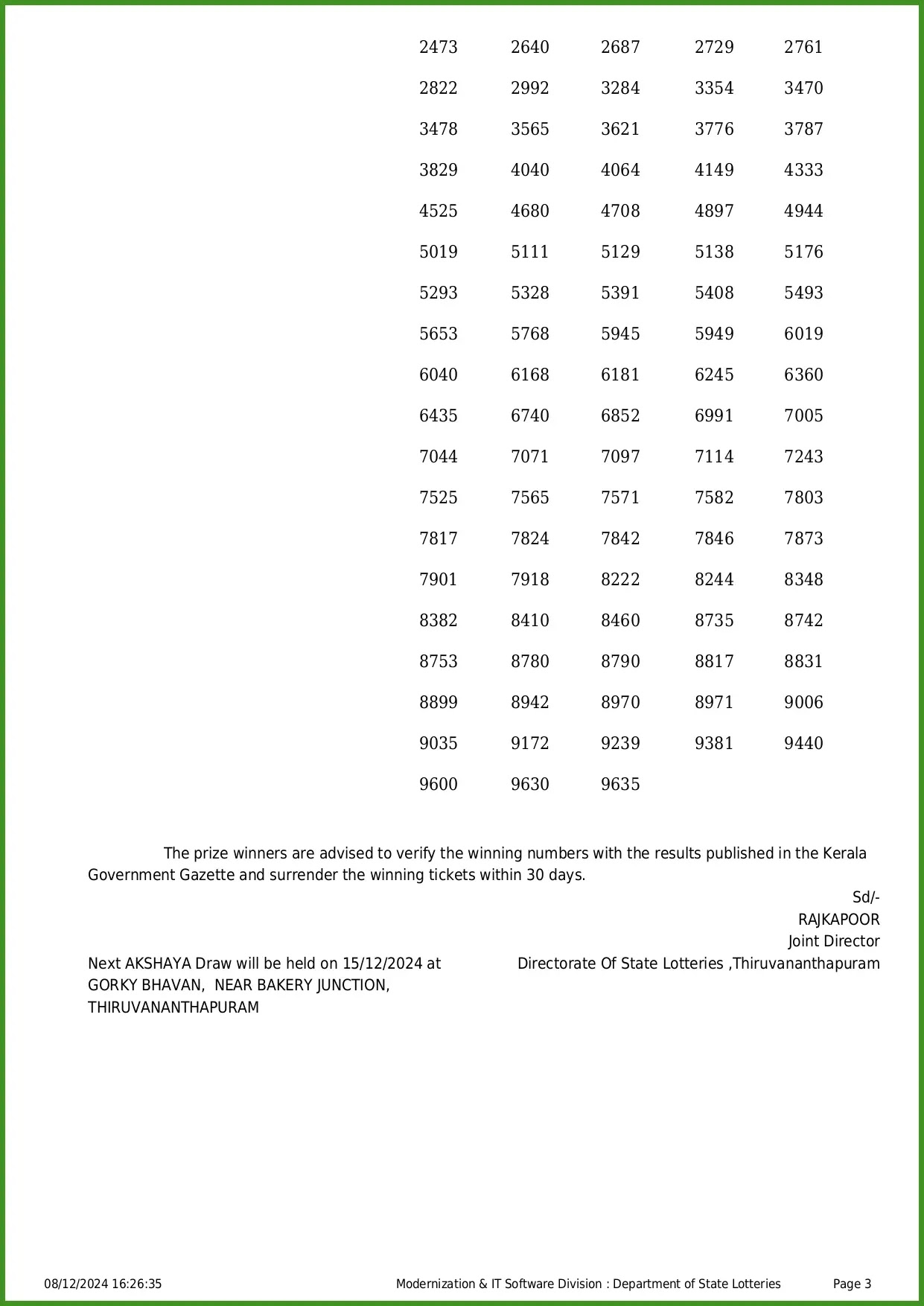 2473 2640 2687 2729 2761

2822 2992 3284 3354 3470

3478 3565 3621 3776 3787

3829 4040 4064 4149 4333

4525 4680 4708 4897 4944

5019 5111 5129 5138 5176

5293 5328 5391 5408 5493

5653 5768 5945 5949 6019

6040 6168 6181 6245 6360

6435 6740 6852 6991 7005

7044 7071 7097 7114 7243

7525 7565 7571 7582 7803

7817 7824 7842 7846 7873

7901 7918 8222 8244 8348

8382 8410 8460 8735 8742

8753 8780 8790 8817 8831

8899 8942 8970 8971 9006

9035 9172 9239 9381 9440

9600 9630 9635

The prize winners are advised to verify the winning numbers with the results published in the Kerala Government Gazette and surrender the winning tickets within 30 days.

Sd/-
RAJKAPOOR
Joint Director
Directorate Of State Lotteries ,Thiruvananthapuram

Next AKSHAYA Draw will be held on 15/12/2024 at GORKY BHAVAN, NEAR BAKERY JUNCTION, THIRUVANANTHAPURAM

08/12/2024 16:26:35 Modernization & IT Software Division : Department of State Lotteries Page 3